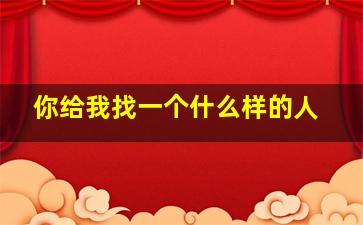 你给我找一个什么样的人